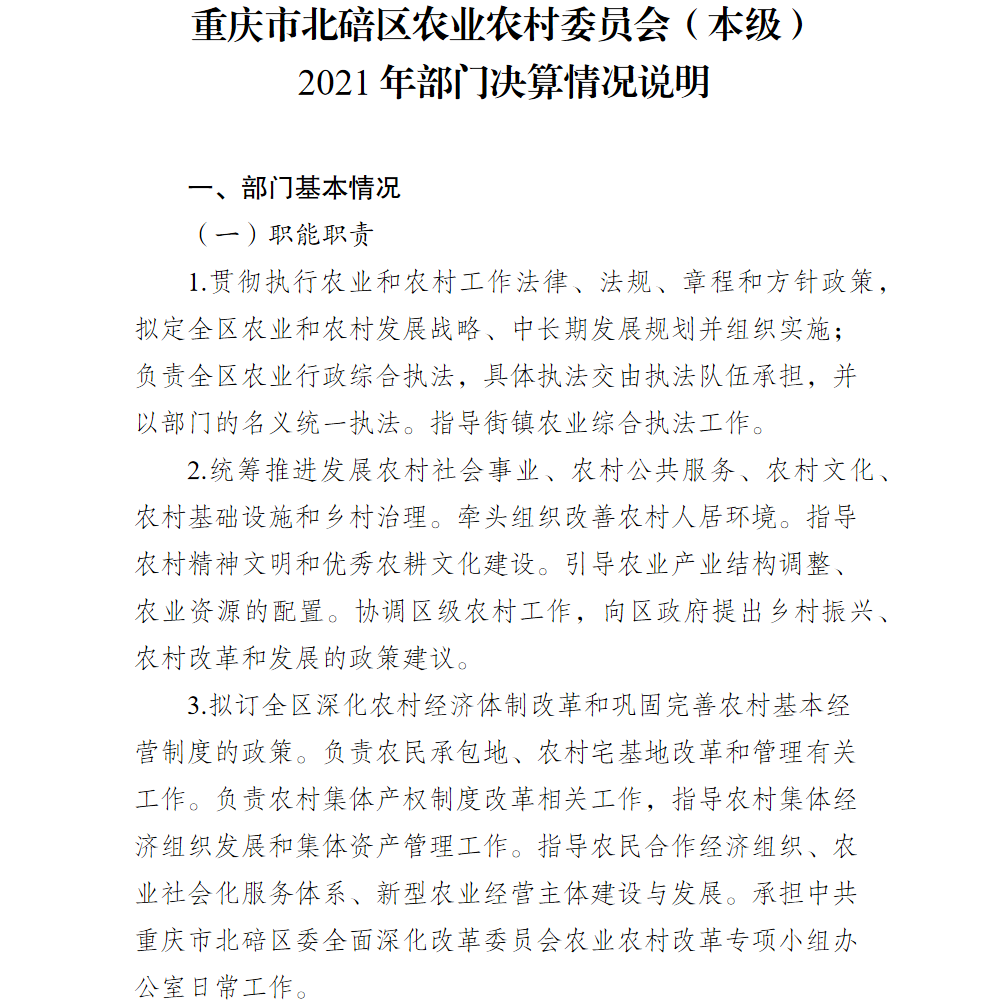 重庆市北碚区农业农村委员会（本级）
2021 年部门决算情况说明

一、部门基本情况

（一）职能职责

1.贯彻执行农业和农村工作法律、法规、章程和方针政策，拟定全区农业和农村发展战略、中长期发展规划并组织实施；负责全区农业行政综合执法，具体执法交由执法队伍承担，并以部门的名义统一执法。指导街镇农业综合执法工作。

2.统筹推进发展农村社会事业、农村公共服务、农村文化、农村基础设施和乡村治理。牵头组织改善农村人居环境。指导农村精神文明和优秀农耕文化建设。引导农业产业结构调整、农业资源的配置。协调区级农村工作，向区政府提出乡村振兴、农村改革和发展的政策建议。

3.拟订全区深化农村经济体制改革和巩固完善农村基本经营制度的政策。负责农民承包地、农村宅基地改革和管理有关工作。负责农村集体产权制度改革相关工作，指导农村集体经济组织发展和集体资产管理工作。指导农民合作经济组织、农业社会化服务体系、新型农业经营主体建设与发展。承担中共重庆市北碚区委全面深化改革委员会农业农村改革专项小组办公室日常工作。